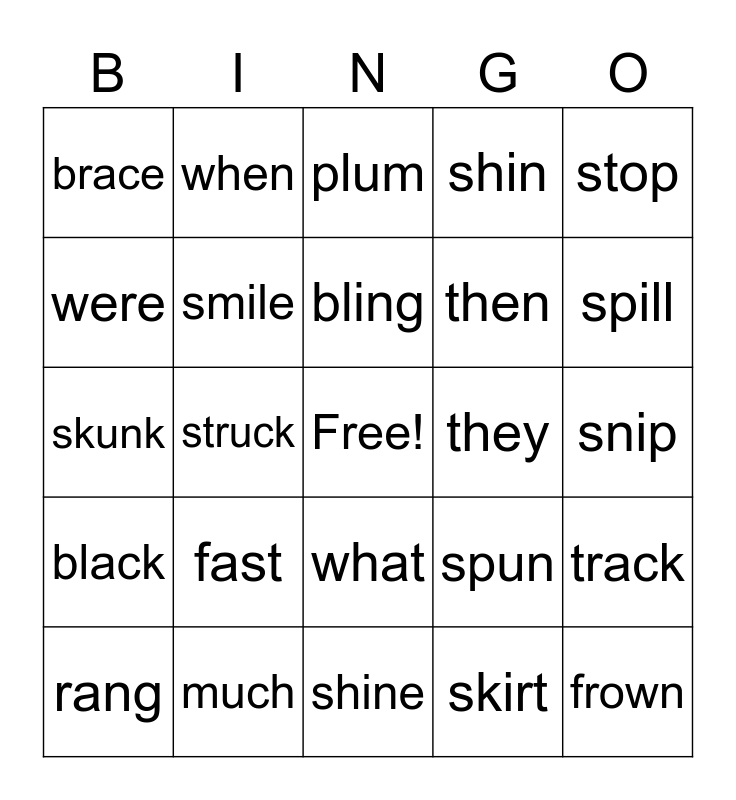 | B | I | N | G | O |
|---|---|---|---|---|
| brace | when | plum | shin | stop |
| were | smile | bling | then | spill |
| skunk | struck | Free! | they | snip |
| black | fast | what | spun | track |
| rang | much | shine | skirt | frown |